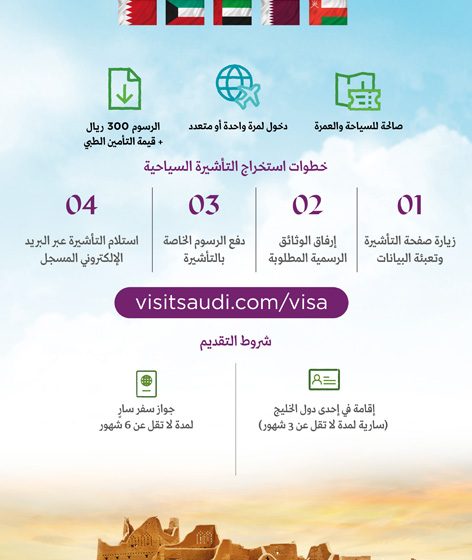 صالحة للسياحة والعمرة

دخول لمرة واحدة أو متعدد

الرسوم 300 ريال
+ قيمة التأمين الطبي

خطوات استخراج التأشيرة السياحية

01
زيارة صفحة التأشيرة وتعبئة البيانات

02
إرفاق الوثائق الرسمية المطلوبة

03
دفع الرسوم الخاصة بالتأشيرة

04
استلام التأشيرة عبر البريد الإلكتروني المسجل

visitsaudi.com/visa

شروط التقديم

إقامة في إحدى دول الخليج
(سارية لمدة لا تقل عن 3 شهور)

جواز سفر سارٍ
لمدة لا تقل عن 6 شهور